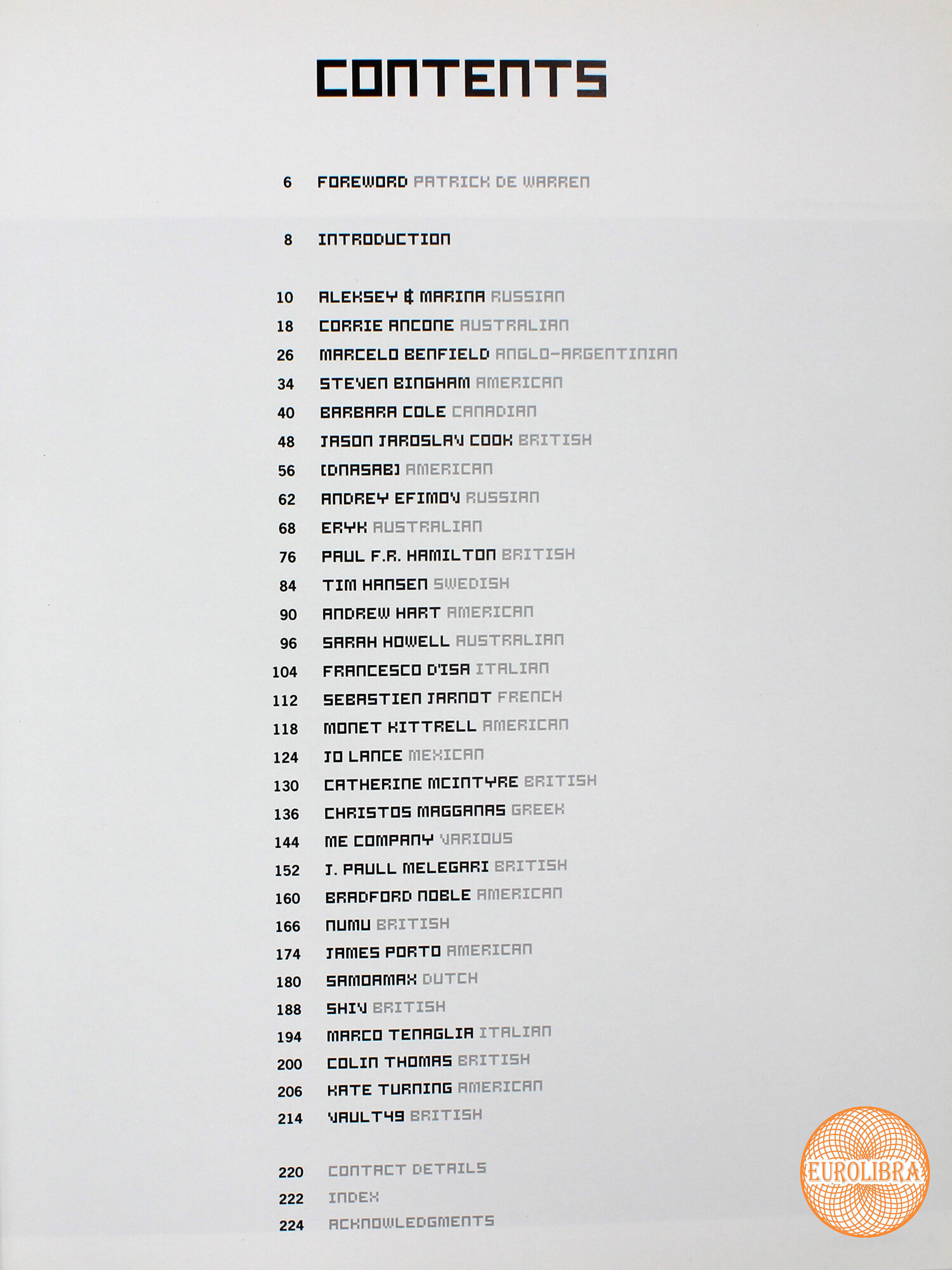 CONTENTS

6 FOREWORD PATRICK DE WARREN

8 INTRODUCTION

10 ALEKSEY & MARINA RUSSIAN
18 CORRIE ANCONE AUSTRALIAN
26 MARCELO BENFIELD ANGLO-ARGENTINIAN
34 STEVEN BINGHAM AMERICAN
40 BARBARA COLE CANADIAN
48 JASON JAROSLAV COOK BRITISH
56 [DNASAB] AMERICAN
62 ANDREY EFIMOV RUSSIAN
68 ERYK AUSTRALIAN
76 PAUL F.R. HAMILTON BRITISH
84 TIM HANSEN SWEDISH
90 ANDREW HART AMERICAN
96 SARAH HOWELL AUSTRALIAN
104 FRANCESCO D'ISA ITALIAN
112 SEBASTIEN JARNOT FRENCH
118 MONET KITTRELL AMERICAN
124 JO LANCE MEXICAN
130 CATHERINE MCINTYRE BRITISH
136 CHRISTOS MAGGANAS GREEK
144 ME COMPANY VARIOUS
152 J. PAULL MELEGARI BRITISH
160 BRADFORD NOBLE AMERICAN
166 NUMU BRITISH
174 JAMES PORTO AMERICAN
180 SAMOAMAX DUTCH
188 SHIV BRITISH
194 MARCO TENAGLIA ITALIAN
200 COLIN THOMAS BRITISH
206 KATE TURNING AMERICAN
214 VAULT49 BRITISH

220 CONTACT DETAILS
222 INDEX
224 ACKNOWLEDGMENTS

EUROLIBRA